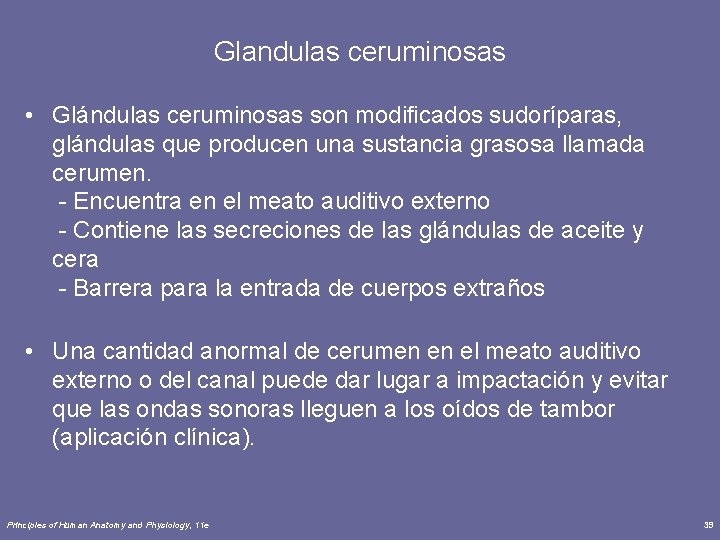 Glandulas ceruminosas

• Glándulas ceruminosas son modificados sudoríparas, glándulas que producen una sustancia grasosa llamada cerumen.
- Encuentra en el meato auditivo externo
- Contiene las secreciones de las glándulas de aceite y cera
- Barrera para la entrada de cuerpos extraños

• Una cantidad anormal de cerumen en el meato auditivo externo o del canal puede dar lugar a impactación y evitar que las ondas sonoras lleguen a los oídos de tambor (aplicación clínica).

Principles of Human Anatomy and Physiology, 11e

39